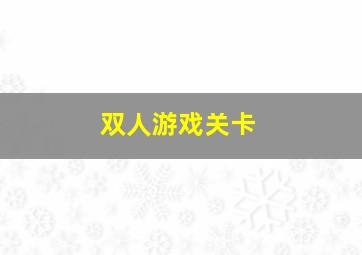 双人游戏关卡